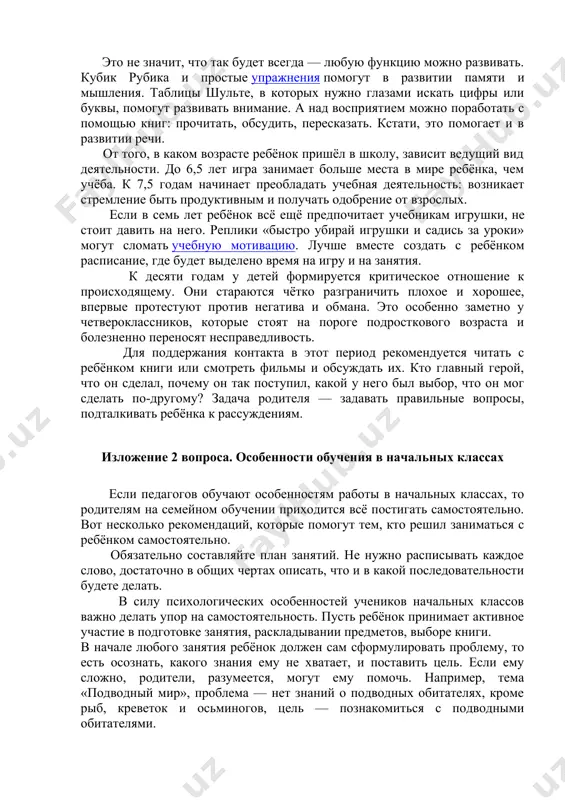 Это не значит, что так будет всегда — любую функцию можно развивать. Кубик Рубика и простые упражнения помогут в развитии памяти и мышления. Таблицы Шульте, в которых нужно глазами искать цифры или буквы, помогут развивать внимание. А над восприятием можно поработать с помощью книг: прочитать, обсудить, пересказать. Кстати, это помогает и в развитии речи.

От того, в каком возрасте ребёнок пришёл в школу, зависит ведущий вид деятельности. До 6,5 лет игра занимает больше места в мире ребёнка, чем учёба. К 7,5 годам начинает преобладать учебная деятельность: возникает стремление быть продуктивным и получать одобрение от взрослых.

Если в семь лет ребёнок всё ещё предпочитает учебникам игрушки, не стоит давить на него. Реплики «быстро убирай игрушки и садись за уроки» могут сломать учебную мотивацию. Лучше вместе создать с ребёнком расписание, где будет выделено время на игру и на занятия.

К десяти годам у детей формируется критическое отношение к происходящему. Они стараются чётко разграничить плохое и хорошее, впервые протестуют против негатива и обмана. Это особенно заметно у четвероклассников, которые стоят на пороге подросткового возраста и болезненно переносят несправедливость.

Для поддержания контакта в этот период рекомендуется читать с ребёнком книги или смотреть фильмы и обсуждать их. Кто главный герой, что он сделал, почему он так поступил, какой у него был выбор, что он мог сделать по-другому? Задача родителя — задавать правильные вопросы, подталкивать ребёнка к рассуждениям.

Изложение 2 вопроса. Особенности обучения в начальных классах

Если педагогов обучают особенностям работы в начальных классах, то родителям на семейном обучении приходится всё постигать самостоятельно. Вот несколько рекомендаций, которые помогут тем, кто решил заниматься с ребёнком самостоятельно.

Обязательно составляйте план занятий. Не нужно расписывать каждое слово, достаточно в общих чертах описать, что и в какой последовательности будете делать.

В силу психологических особенностей учеников начальных классов важно делать упор на самостоятельность. Пусть ребёнок принимает активное участие в подготовке занятия, раскладывании предметов, выборе книги.
В начале любого занятия ребёнок должен сам сформулировать проблему, то есть осознать, какого знания ему не хватает, и поставить цель. Если ему сложно, родители, разумеется, могут ему помочь. Например, тема «Подводный мир», проблема — нет знаний о подводных обитателях, кроме рыб, креветок и осьминогов, цель — познакомиться с подводными обитателями.